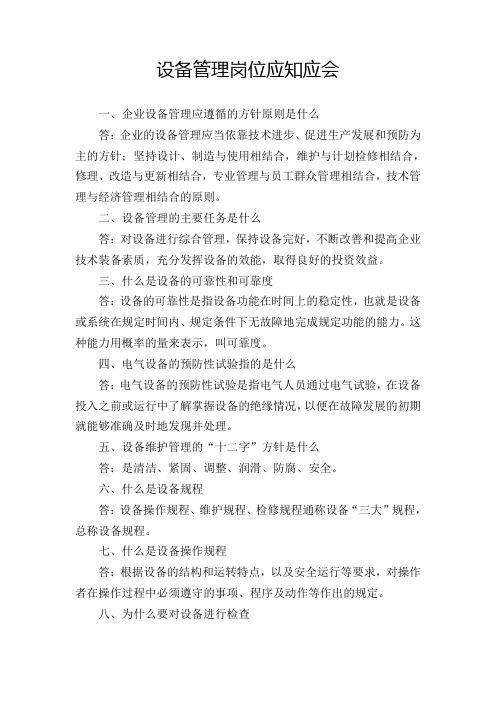 设备管理岗位应知应会

一、企业设备管理应遵循的方针原则是什么

答：企业的设备管理应当依靠技术进步、促进生产发展和预防为主的方针；坚持设计、制造与使用相结合，维护与计划检修相结合，修理、改造与更新相结合，专业管理与员工群众管理相结合，技术管理与经济管理相结合的原则。

二、设备管理的主要任务是什么

答：对设备进行综合管理，保持设备完好，不断改善和提高企业技术装备素质，充分发挥设备的效能，取得良好的投资效益。

三、什么是设备的可靠性和可靠度

答：设备的可靠性是指设备功能在时间上的稳定性，也就是设备或系统在规定时间内、规定条件下无故障地完成规定功能的能力。这种能力用概率的量来表示，叫可靠度。

四、电气设备的预防性试验指的是什么

答：电气设备的预防性试验是指电气人员通过电气试验，在设备投入之前或运行中了解掌握设备的绝缘情况，以便在故障发展的初期就能够准确及时地发现并处理。

五、设备维护管理的“十二字”方针是什么

答：是清洁、紧固、调整、润滑、防腐、安全。

六、什么是设备规程

答：设备操作规程、维护规程、检修规程通称设备“三大”规程，总称设备规程。

七、什么是设备操作规程

答：根据设备的结构和运转特点，以及安全运行等要求，对操作者在操作过程中必须遵守的事项、程序及动作等作出的规定。

八、为什么要对设备进行检查